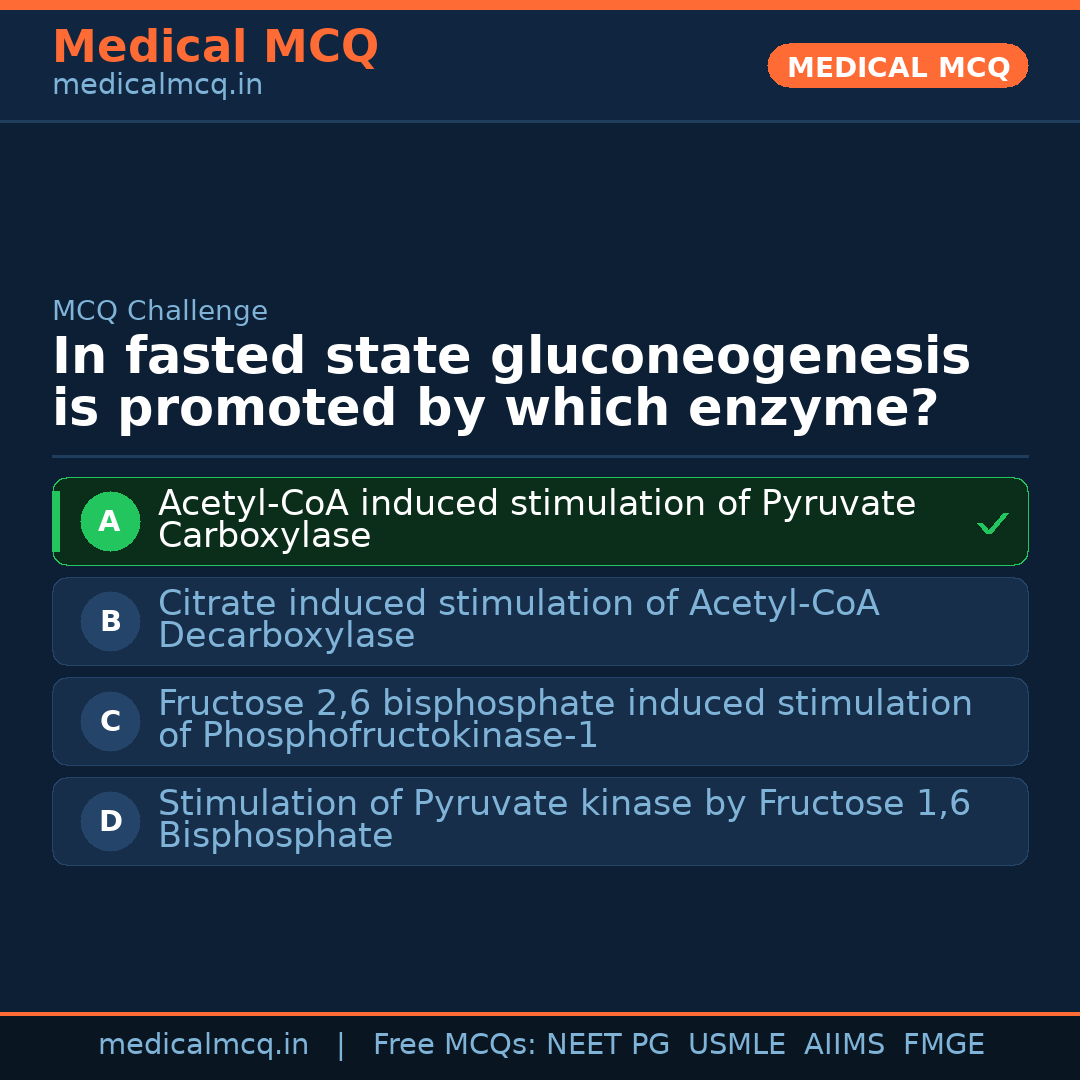 Medical MCQ
medicalmcq.in

MEDICAL MCQ

MCQ Challenge

In fasted state gluconeogenesis is promoted by which enzyme?

A Acetyl-CoA induced stimulation of Pyruvate Carboxylase ✓

B Citrate induced stimulation of Acetyl-CoA Decarboxylase

C Fructose 2,6 bisphosphate induced stimulation of Phosphofructokinase-1

D Stimulation of Pyruvate kinase by Fructose 1,6 Bisphosphate

medicalmcq.in | Free MCQs: NEET PG USMLE AIIMS FMGE